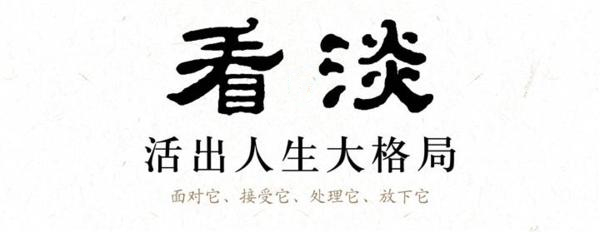 看淡

活出人生大格局

面对它、接受它、处理它、放下它